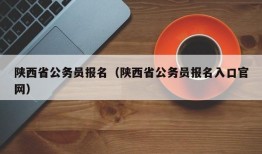 陕西省公务员报名（陕西省公务员报名入口官网）